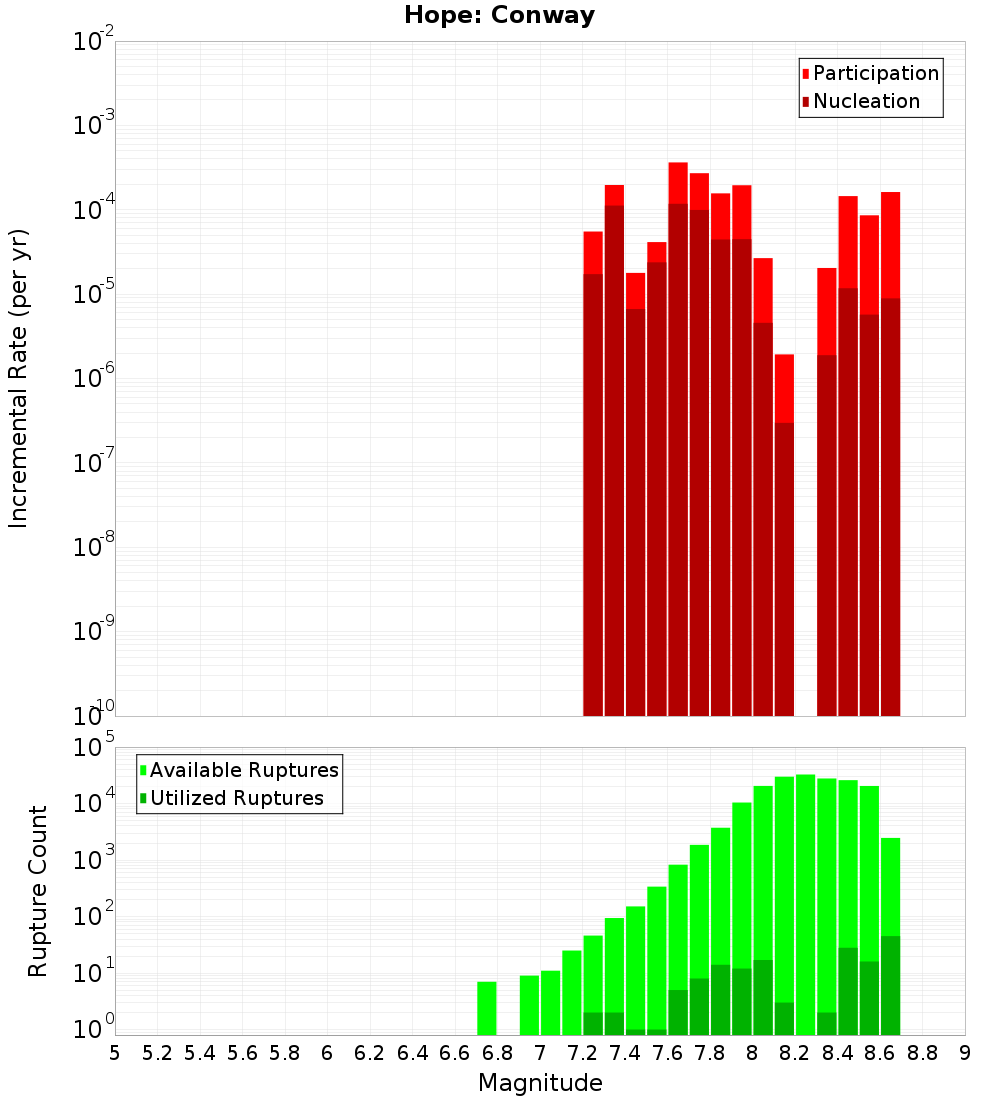 Hope: Conway

Participation
Nucleation

Incremental Rate (per yr)

$10^{-2}$
$10^{-3}$
$10^{-4}$
$10^{-5}$
$10^{-6}$
$10^{-7}$
$10^{-8}$
$10^{-9}$
$10^{-10}$

Available Ruptures
Utilized Ruptures

Rupture Count

$10^{5}$
$10^{4}$
$10^{3}$
$10^{2}$
$10^{1}$
$10^{0}$

5 5.2 5.4 5.6 5.8 6 6.2 6.4 6.6 6.8 7 7.2 7.4 7.6 7.8 8 8.2 8.4 8.6 8.8 9

Magnitude